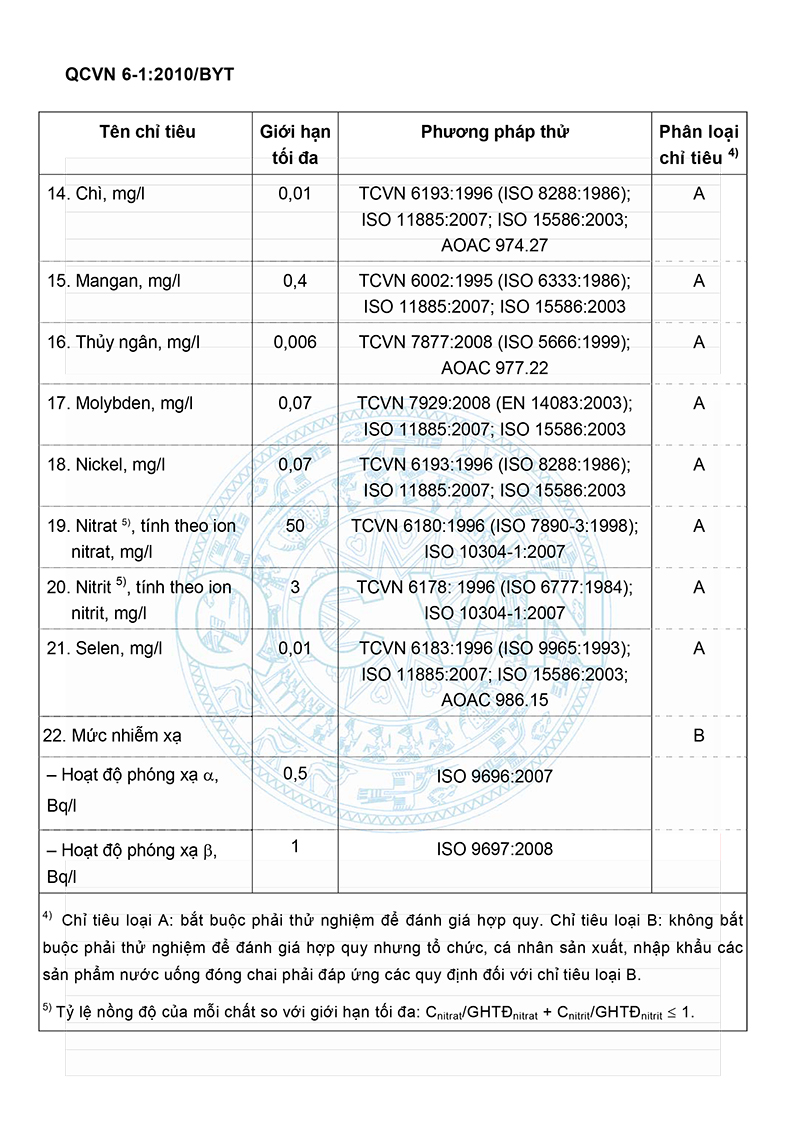 QCVN 6-1:2010/BYT

| Tên chỉ tiêu | Giới hạn tối đa | Phương pháp thử | Phân loại chỉ tiêu $^{4)}$ |
|---|---|---|---|
| 14. Chì, mg/l | 0,01 | TCVN 6193:1996 (ISO 8288:1986); ISO 11885:2007; ISO 15586:2003; AOAC 974.27 | A |
| 15. Mangan, mg/l | 0,4 | TCVN 6002:1995 (ISO 6333:1986); ISO 11885:2007; ISO 15586:2003 | A |
| 16. Thủy ngân, mg/l | 0,006 | TCVN 7877:2008 (ISO 5666:1999); AOAC 977.22 | A |
| 17. Molybden, mg/l | 0,07 | TCVN 7929:2008 (EN 14083:2003); ISO 11885:2007; ISO 15586:2003 | A |
| 18. Nickel, mg/l | 0,07 | TCVN 6193:1996 (ISO 8288:1986); ISO 11885:2007; ISO 15586:2003 | A |
| 19. Nitrat $^{5)}$, tính theo ion nitrat, mg/l | 50 | TCVN 6180:1996 (ISO 7890-3:1998); ISO 10304-1:2007 | A |
| 20. Nitrit $^{5)}$, tính theo ion nitrit, mg/l | 3 | TCVN 6178: 1996 (ISO 6777:1984); ISO 10304-1:2007 | A |
| 21. Selen, mg/l | 0,01 | TCVN 6183:1996 (ISO 9965:1993); ISO 11885:2007; ISO 15586:2003; AOAC 986.15 | A |
| 22. Mức nhiễm xạ | | | B |
| – Hoạt độ phóng xạ $\alpha$, Bq/l | 0,5 | ISO 9696:2007 | |
| – Hoạt độ phóng xạ $\beta$, Bq/l | 1 | ISO 9697:2008 | |

$^{4)}$ Chỉ tiêu loại A: bắt buộc phải thử nghiệm để đánh giá hợp quy. Chỉ tiêu loại B: không bắt buộc phải thử nghiệm để đánh giá hợp quy nhưng tổ chức, cá nhân sản xuất, nhập khẩu các sản phẩm nước uống đóng chai phải đáp ứng các quy định đối với chỉ tiêu loại B.

$^{5)}$ Tỷ lệ nồng độ của mỗi chất so với giới hạn tối đa: $C_{nitrat}/GHTĐ_{nitrat} + C_{nitrit}/GHTĐ_{nitrit} \leq 1$.